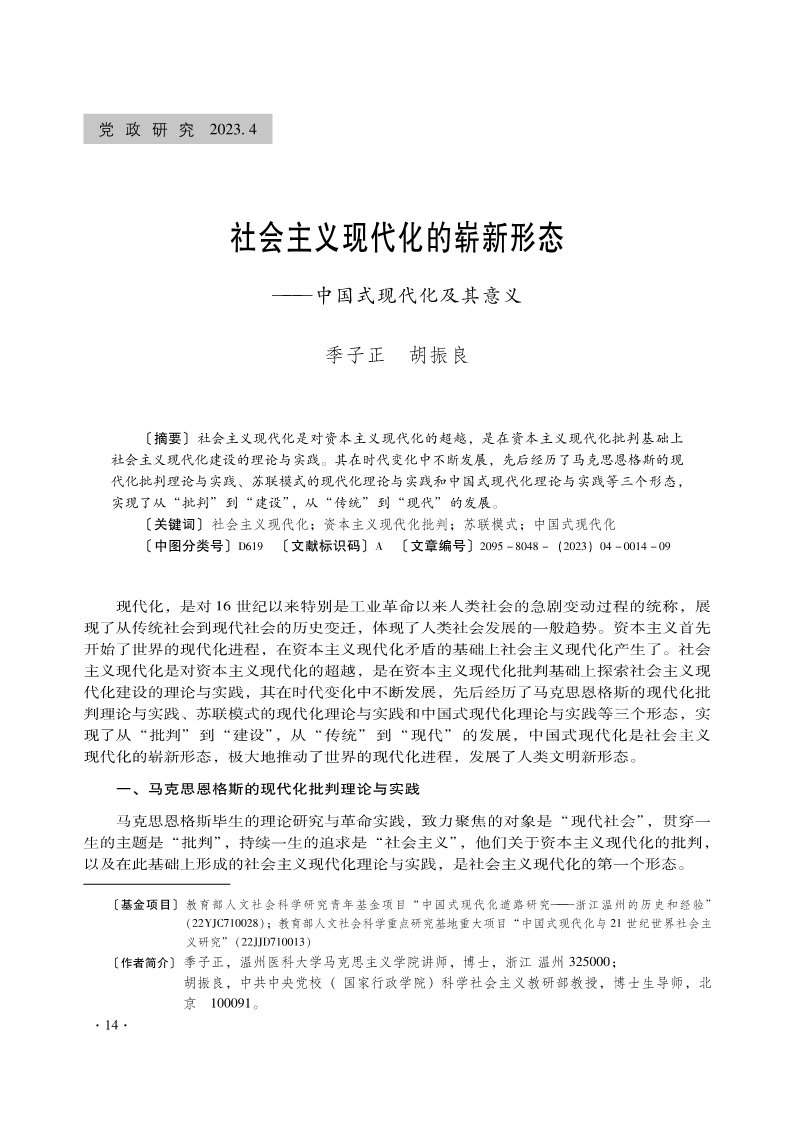 党 政 研 究 2023.4

社会主义现代化的崭新形态

——中国式现代化及其意义

季子正　胡振良

〔摘要〕社会主义现代化是对资本主义现代化的超越，是在资本主义现代化批判基础上社会主义现代化建设的理论与实践。其在时代变化中不断发展，先后经历了马克思恩格斯的现代化批判理论与实践、苏联模式的现代化理论与实践和中国式现代化理论与实践等三个形态，实现了从“批判”到“建设”，从“传统”到“现代”的发展。

〔关键词〕社会主义现代化；资本主义现代化批判；苏联模式；中国式现代化

〔中图分类号〕D619　〔文献标识码〕A　〔文章编号〕2095-8048-（2023）04-0014-09

现代化，是对16世纪以来特别是工业革命以来人类社会的急剧变动过程的统称，展现了从传统社会到现代社会的历史变迁，体现了人类社会发展的一般趋势。资本主义首先开始了世界的现代化进程，在资本主义现代化矛盾的基础上社会主义现代化产生了。社会主义现代化是对资本主义现代化的超越，是在资本主义现代化批判基础上探索社会主义现代化建设的理论与实践，其在时代变化中不断发展，先后经历了马克思恩格斯的现代化批判理论与实践、苏联模式的现代化理论与实践和中国式现代化理论与实践等三个形态，实现了从“批判”到“建设”，从“传统”到“现代”的发展，中国式现代化是社会主义现代化的崭新形态，极大地推动了世界的现代化进程，发展了人类文明新形态。

一、马克思恩格斯的现代化批判理论与实践

马克思恩格斯毕生的理论研究与革命实践，致力聚焦的对象是“现代社会”，贯穿一生的主题是“批判”，持续一生的追求是“社会主义”，他们关于资本主义现代化的批判，以及在此基础上形成的社会主义现代化理论与实践，是社会主义现代化的第一个形态。

〔基金项目〕教育部人文社会科学研究青年基金项目“中国式现代化道路研究——浙江温州的历史和经验”（22YJC710028）；教育部人文社会科学重点研究基地重大项目“中国式现代化与21世纪世界社会主义研究”（22JJD710013）

〔作者简介〕季子正，温州医科大学马克思主义学院讲师，博士，浙江 温州 325000；
胡振良，中共中央党校（国家行政学院）科学社会主义教研部教授，博士生导师，北京 100091。

·14·